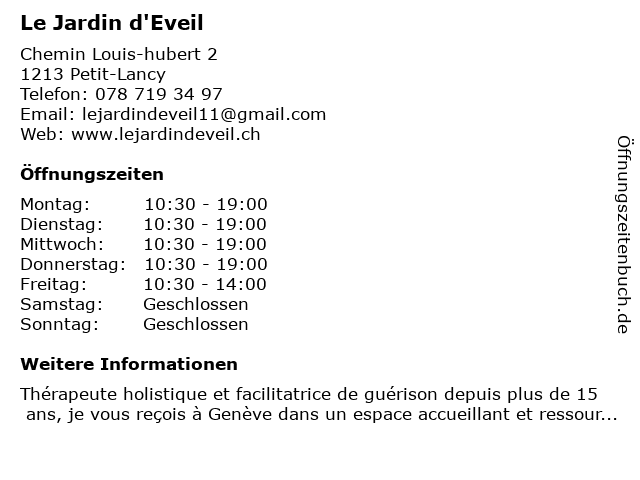 Le Jardin d'Eveil

Chemin Louis-hubert 2
1213 Petit-Lancy
Telefon: 078 719 34 97
Email: lejardindeveil11@gmail.com
Web: www.lejardindeveil.ch

Öffnungszeiten

Montag: 10:30 - 19:00
Dienstag: 10:30 - 19:00
Mittwoch: 10:30 - 19:00
Donnerstag: 10:30 - 19:00
Freitag: 10:30 - 14:00
Samstag: Geschlossen
Sonntag: Geschlossen

Weitere Informationen

Thérapeute holistique et facilitatrice de guérison depuis plus de 15 ans, je vous reçois à Genève dans un espace accueillant et ressour...

Öffnungszeitenbuch.de